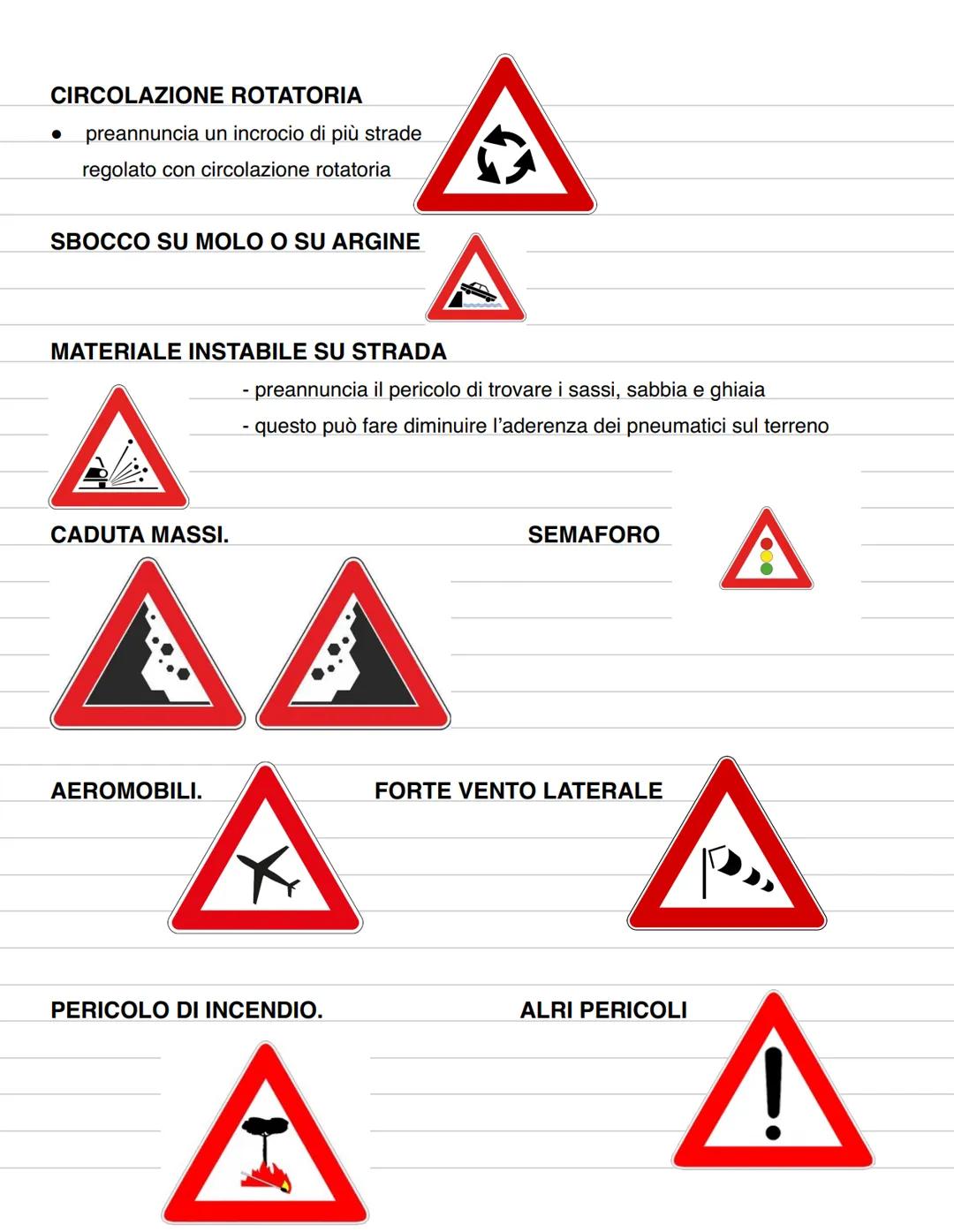 CIRCOLAZIONE ROTATORIA

● preannuncia un incrocio di più strade regolato con circolazione rotatoria

SBOCCO SU MOLO O SU ARGINE

MATERIALE INSTABILE SU STRADA

- preannuncia il pericolo di trovare i sassi, sabbia e ghiaia
- questo può fare diminuire l'aderenza dei pneumatici sul terreno

CADUTA MASSI.

SEMAFORO

AEROMOBILI.

FORTE VENTO LATERALE

PERICOLO DI INCENDIO.

ALRI PERICOLI